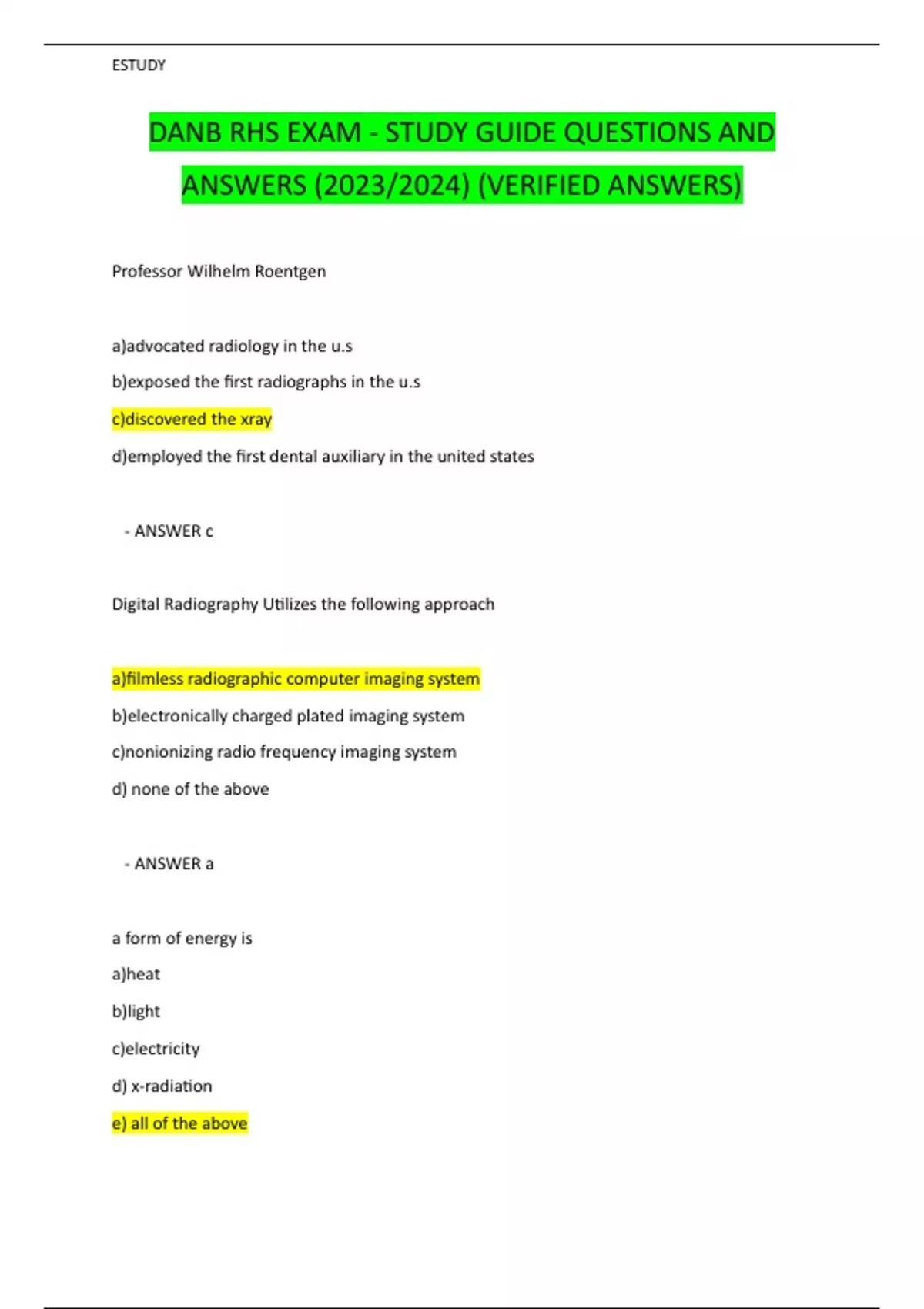 ESTUDY

DANB RHS EXAM - STUDY GUIDE QUESTIONS AND ANSWERS (2023/2024) (VERIFIED ANSWERS)

Professor Wilhelm Roentgen

a)advocated radiology in the u.s

b)exposed the first radiographs in the u.s

c)discovered the xray

d)employed the first dental auxiliary in the united states

- ANSWER c

Digital Radiography Utilizes the following approach

a)filmless radiographic computer imaging system

b)electronically charged plated imaging system

c)nonionizing radio frequency imaging system

d) none of the above

- ANSWER a

a form of energy is

a)heat

b)light

c)electricity

d) x-radiation

e) all of the above